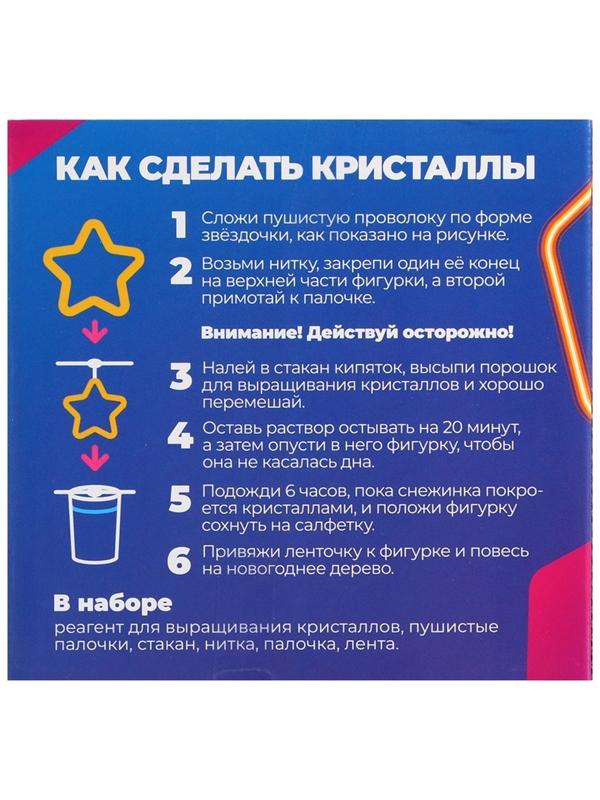 КАК СДЕЛАТЬ КРИСТАЛЛЫ

1 Сложи пушистую проволоку по форме звёздочки, как показано на рисунке.

2 Возьми нитку, закрепи один её конец на верхней части фигурки, а второй примотай к палочке.

Внимание! Действуй осторожно!

3 Налей в стакан кипяток, высыпи порошок для выращивания кристаллов и хорошо перемешай.

4 Оставь раствор остывать на 20 минут, а затем опусти в него фигурку, чтобы она не касалась дна.

5 Подожди 6 часов, пока снежинка покроется кристаллами, и положи фигурку сохнуть на салфетку.

6 Привяжи ленточку к фигурке и повесь на новогоднее дерево.

В наборе
реагент для выращивания кристаллов, пушистые палочки, стакан, нитка, палочка, лента.